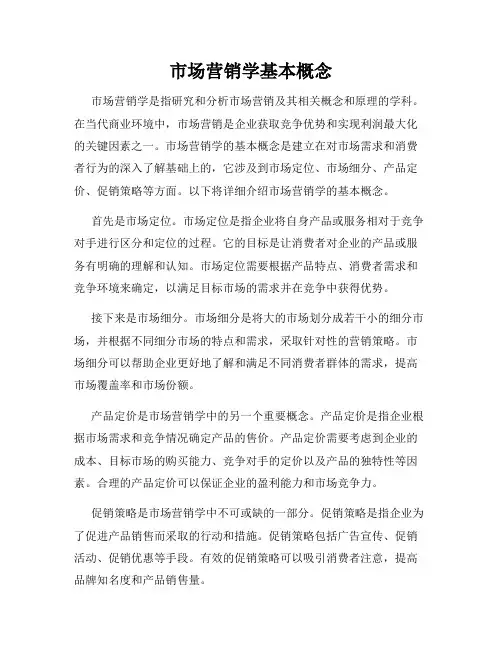 市场营销学基本概念

市场营销学是指研究和分析市场营销及其相关概念和原理的学科。在当代商业环境中，市场营销是企业获取竞争优势和实现利润最大化的关键因素之一。市场营销学的基本概念是建立在对市场需求和消费者行为的深入了解基础上的，它涉及到市场定位、市场细分、产品定价、促销策略等方面。以下将详细介绍市场营销学的基本概念。

首先是市场定位。市场定位是指企业将自身产品或服务相对于竞争对手进行区分和定位的过程。它的目标是让消费者对企业的产品或服务有明确的理解和认知。市场定位需要根据产品特点、消费者需求和竞争环境来确定，以满足目标市场的需求并在竞争中获得优势。

接下来是市场细分。市场细分是将大的市场划分成若干小的细分市场，并根据不同细分市场的特点和需求，采取针对性的营销策略。市场细分可以帮助企业更好地了解和满足不同消费者群体的需求，提高市场覆盖率和市场份额。

产品定价是市场营销学中的另一个重要概念。产品定价是指企业根据市场需求和竞争情况确定产品的售价。产品定价需要考虑到企业的成本、目标市场的购买能力、竞争对手的定价以及产品的独特性等因素。合理的产品定价可以保证企业的盈利能力和市场竞争力。

促销策略是市场营销学中不可或缺的一部分。促销策略是指企业为了促进产品销售而采取的行动和措施。促销策略包括广告宣传、促销活动、促销优惠等手段。有效的促销策略可以吸引消费者注意，提高品牌知名度和产品销售量。